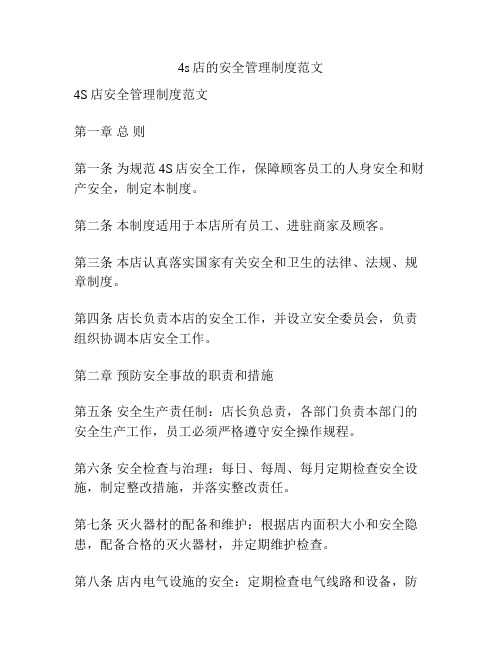 4s店的安全管理制度范文

4S店安全管理制度范文

第一章 总 则

第一条 为规范4S店安全工作，保障顾客员工的人身安全和财产安全，制定本制度。

第二条 本制度适用于本店所有员工、进驻商家及顾客。

第三条 本店认真落实国家有关安全和卫生的法律、法规、规章制度。

第四条 店长负责本店的安全工作，并设立安全委员会，负责组织协调本店安全工作。

第二章 预防安全事故的职责和措施

第五条 安全生产责任制：店长负总责，各部门负责本部门的安全生产工作，员工必须严格遵守安全操作规程。

第六条 安全检查与治理：每日、每周、每月定期检查安全设施，制定整改措施，并落实整改责任。

第七条 灭火器材的配备和维护：根据店内面积大小和安全隐患，配备合格的灭火器材，并定期维护检查。

第八条 店内电气设施的安全：定期检查电气线路和设备，防